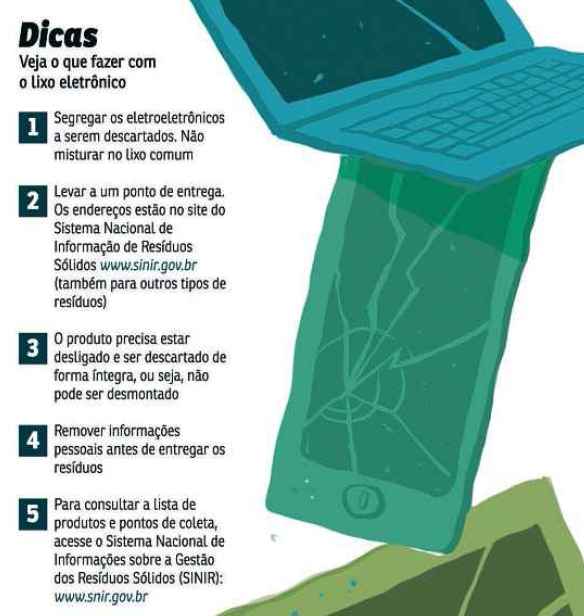 Dicas
Veja o que fazer com o lixo eletrônico

1 Segregar os eletroeletrônicos a serem descartados. Não misturar no lixo comum

2 Levar a um ponto de entrega. Os endereços estão no site do Sistema Nacional de Informação de Resíduos Sólidos www.sinir.gov.br (também para outros tipos de resíduos)

3 O produto precisa estar desligado e ser descartado de forma íntegra, ou seja, não pode ser desmontado

4 Remover informações pessoais antes de entregar os resíduos

5 Para consultar a lista de produtos e pontos de coleta, acesse o Sistema Nacional de Informações sobre a Gestão dos Resíduos Sólidos (SINIR): www.snir.gov.br